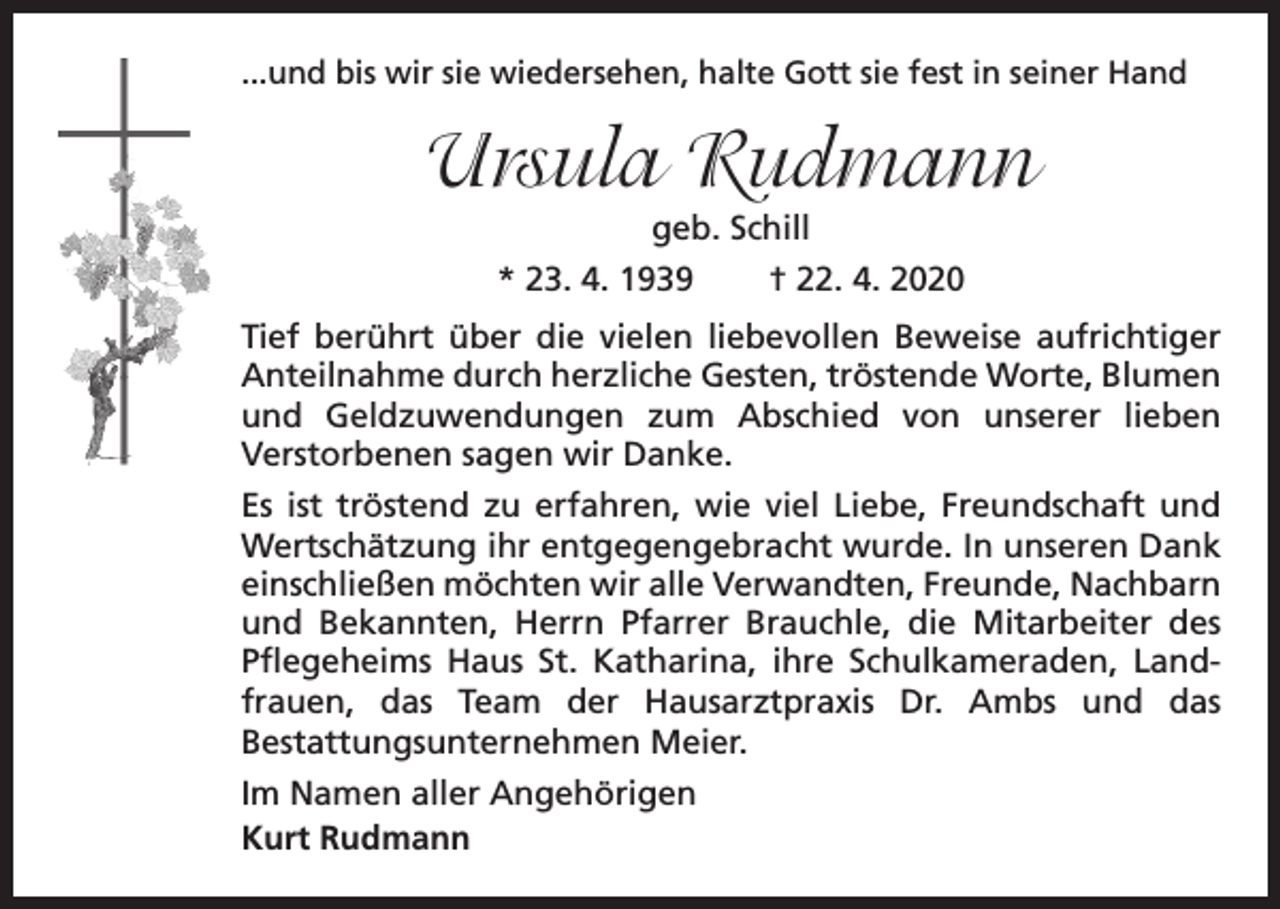 ...und bis wir sie wiedersehen, halte Gott sie fest in seiner Hand

Ursula Rudmann

geb. Schill

* 23. 4. 1939 † 22. 4. 2020

Tief berührt über die vielen liebevollen Beweise aufrichtiger Anteilnahme durch herzliche Gesten, tröstende Worte, Blumen und Geldzuwendungen zum Abschied von unserer lieben Verstorbenen sagen wir Danke.

Es ist tröstend zu erfahren, wie viel Liebe, Freundschaft und Wertschätzung ihr entgegengebracht wurde. In unseren Dank einschließen möchten wir alle Verwandten, Freunde, Nachbarn und Bekannten, Herrn Pfarrer Brauchle, die Mitarbeiter des Pflegeheims Haus St. Katharina, ihre Schulkameraden, Landfrauen, das Team der Hausarztpraxis Dr. Ambs und das Bestattungsunternehmen Meier.

Im Namen aller Angehörigen
Kurt Rudmann